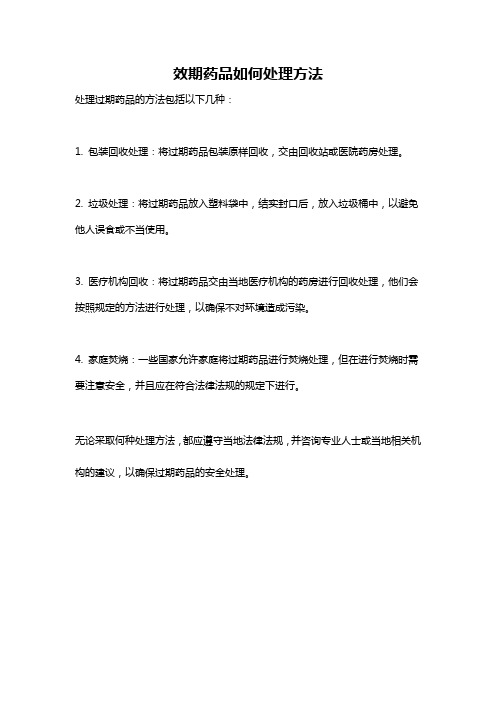 效期药品如何处理方法

处理过期药品的方法包括以下几种：

1. 包装回收处理：将过期药品包装原样回收，交由回收站或医院药房处理。

2. 垃圾处理：将过期药品放入塑料袋中，结实封口后，放入垃圾桶中，以避免他人误食或不当使用。

3. 医疗机构回收：将过期药品交由当地医疗机构的药房进行回收处理，他们会按照规定的方法进行处理，以确保不对环境造成污染。

4. 家庭焚烧：一些国家允许家庭将过期药品进行焚烧处理，但在进行焚烧时需要注意安全，并且应在符合法律法规的规定下进行。

无论采取何种处理方法，都应遵守当地法律法规，并咨询专业人士或当地相关机构的建议，以确保过期药品的安全处理。